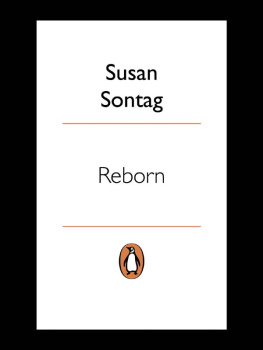 Susan Sontag

Reborn